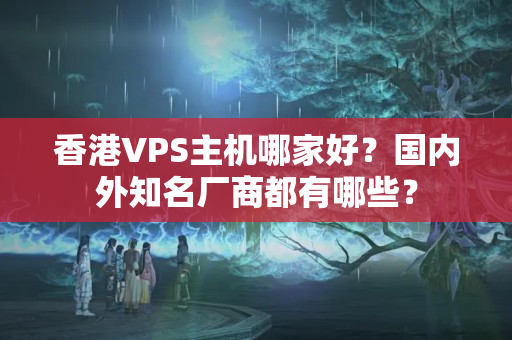 香港VPS主机哪家好？国内外知名厂商都有哪些？